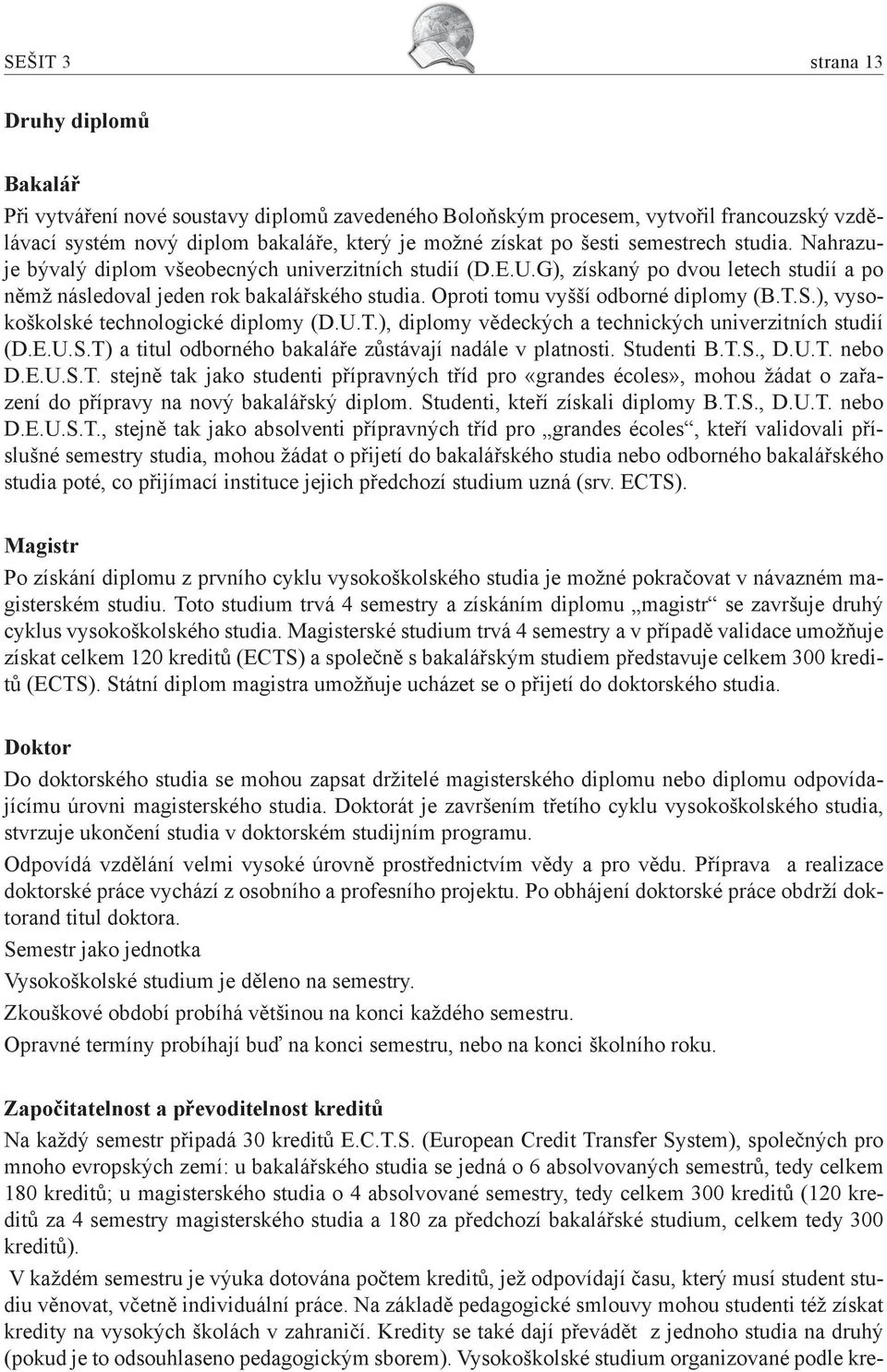 SEŠIT 3 strana 13

Druhy diplomů

Bakalář

Při vytváření nové soustavy diplomů zavedeného Boloňským procesem, vytvořil francouzský vzdělávací systém nový diplom bakaláře, který je možné získat po šesti semestrech studia. Nahrazuje bývalý diplom všeobecných univerzitních studií (D.E.U.G), získaný po dvou letech studií a po němž následoval jeden rok bakalářského studia. Oproti tomu vyšší odborné diplomy (B.T.S.), vysokoškolské technologické diplomy (D.U.T.), diplomy vědeckých a technických univerzitních studií (D.E.U.S.T) a titul odborného bakaláře zůstávají nadále v platnosti. Studenti B.T.S., D.U.T. nebo D.E.U.S.T. stejně tak jako studenti přípravných tříd pro «grandes écoles», mohou žádat o zařazení do přípravy na nový bakalářský diplom. Studenti, kteří získali diplomy B.T.S., D.U.T. nebo D.E.U.S.T., stejně tak jako absolventi přípravných tříd pro „grandes écoles“, kteří validovali příslušné semestry studia, mohou žádat o přijetí do bakalářského studia nebo odborného bakalářského studia poté, co přijímací instituce jejich předchozí studium uzná (srv. ECTS).

Magistr

Po získání diplomu z prvního cyklu vysokoškolského studia je možné pokračovat v návazném magisterském studiu. Toto studium trvá 4 semestry a získáním diplomu „magistr“ se završuje druhý cyklus vysokoškolského studia. Magisterské studium trvá 4 semestry a v případě validace umožňuje získat celkem 120 kreditů (ECTS) a společně s bakalářským studiem představuje celkem 300 kreditů (ECTS). Státní diplom magistra umožňuje ucházet se o přijetí do doktorského studia.

Doktor

Do doktorského studia se mohou zapsat držitelé magisterského diplomu nebo diplomu odpovídajícímu úrovni magisterského studia. Doktorát je završením třetího cyklu vysokoškolského studia, stvrzuje ukončení studia v doktorském studijním programu.

Odpovídá vzdělání velmi vysoké úrovně prostřednictvím vědy a pro vědu. Příprava a realizace doktorské práce vychází z osobního a profesního projektu. Po obhájení doktorské práce obdrží doktorand titul doktora.

Semestr jako jednotka

Vysokoškolské studium je děleno na semestry.

Zkouškové období probíhá většinou na konci každého semestru.

Opravné termíny probíhají buď na konci semestru, nebo na konci školního roku.

Započitatelnost a převoditelnost kreditů

Na každý semestr připadá 30 kreditů E.C.T.S. (European Credit Transfer System), společných pro mnoho evropských zemí: u bakalářského studia se jedná o 6 absolvovaných semestrů, tedy celkem 180 kreditů; u magisterského studia o 4 absolvované semestry, tedy celkem 300 kreditů (120 kreditů za 4 semestry magisterského studia a 180 za předchozí bakalářské studium, celkem tedy 300 kreditů).

V každém semestru je výuka dotována počtem kreditů, jež odpovídají času, který musí student studiu věnovat, včetně individuální práce. Na základě pedagogické smlouvy mohou studenti též získat kredity na vysokých školách v zahraničí. Kredity se také dají převádět z jednoho studia na druhý (pokud je to odsouhlaseno pedagogickým sborem). Vysokoškolské studium organizované podle kre-